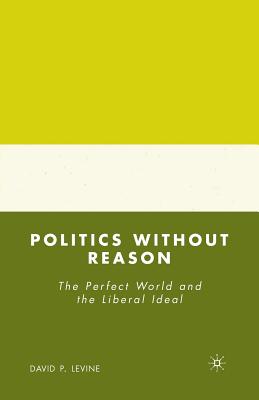 POLITICS WITHOUT REASON

The Perfect World and the Liberal Ideal

DAVID P. LEVINE